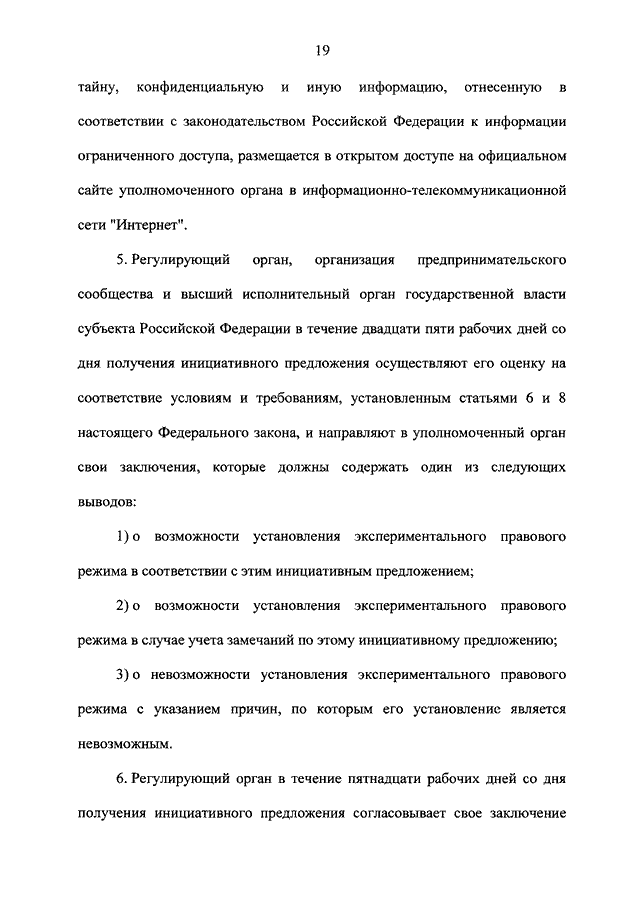 19

тайну, конфиденциальную и иную информацию, отнесенную в соответствии с законодательством Российской Федерации к информации ограниченного доступа, размещается в открытом доступе на официальном сайте уполномоченного органа в информационно-телекоммуникационной сети "Интернет".

5. Регулирующий орган, организация предпринимательского сообщества и высший исполнительный орган государственной власти субъекта Российской Федерации в течение двадцати пяти рабочих дней со дня получения инициативного предложения осуществляют его оценку на соответствие условиям и требованиям, установленным статьями 6 и 8 настоящего Федерального закона, и направляют в уполномоченный орган свои заключения, которые должны содержать один из следующих выводов:

1) о возможности установления экспериментального правового режима в соответствии с этим инициативным предложением;

2) о возможности установления экспериментального правового режима в случае учета замечаний по этому инициативному предложению;

3) о невозможности установления экспериментального правового режима с указанием причин, по которым его установление является невозможным.

6. Регулирующий орган в течение пятнадцати рабочих дней со дня получения инициативного предложения согласовывает свое заключение